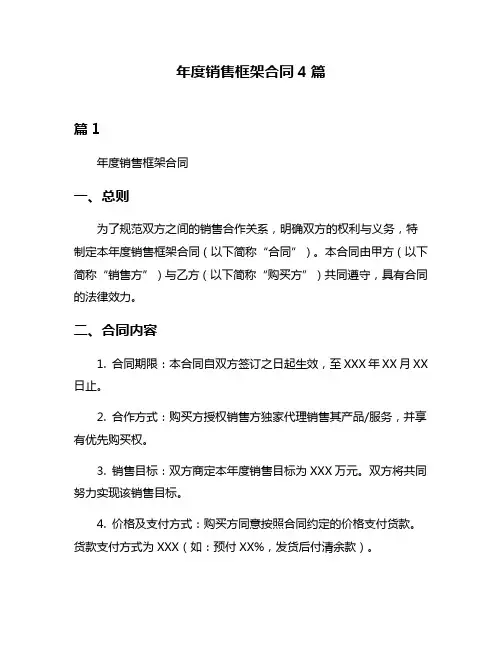 年度销售框架合同 4 篇

篇 1

年度销售框架合同

一、总则

为了规范双方之间的销售合作关系，明确双方的权利与义务，特制定本年度销售框架合同（以下简称“合同”）。本合同由甲方（以下简称“销售方”）与乙方（以下简称“购买方”）共同遵守，具有合同的法律效力。

二、合同内容

1. 合同期限：本合同自双方签订之日起生效，至 XXX 年 XX 月 XX 日止。

2. 合作方式：购买方授权销售方独家代理销售其产品/服务，并享有优先购买权。

3. 销售目标：双方商定本年度销售目标为 XXX 万元。双方将共同努力实现该销售目标。

4. 价格及支付方式：购买方同意按照合同约定的价格支付货款。货款支付方式为 XXX（如：预付 XX%，发货后付清余款）。